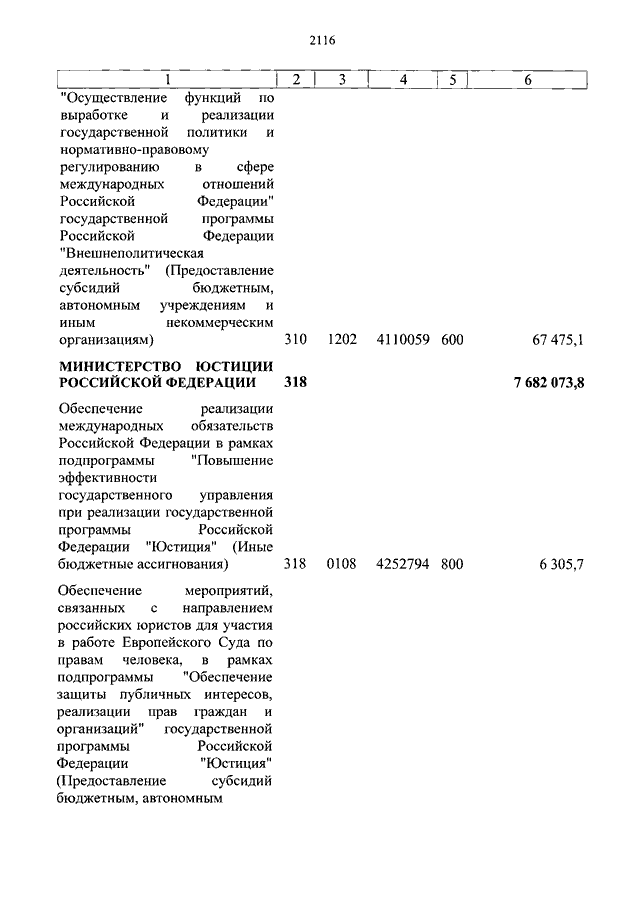 2116

| 1 | 2 | 3 | 4 | 5 | 6 |
|---|---|---|---|---|---|
| "Осуществление функций по выработке и реализации государственной политики и нормативно-правовому регулированию в сфере международных отношений Российской Федерации" государственной программы Российской Федерации "Внешнеполитическая деятельность" (Предоставление субсидий бюджетным, автономным учреждениям и иным некоммерческим организациям) | 310 | 1202 | 4110059 | 600 | 67 475,1 |
| **МИНИСТЕРСТВО ЮСТИЦИИ РОССИЙСКОЙ ФЕДЕРАЦИИ** | **318** | | | | **7 682 073,8** |
| Обеспечение реализации международных обязательств Российской Федерации в рамках подпрограммы "Повышение эффективности государственного управления при реализации государственной программы Российской Федерации "Юстиция" (Иные бюджетные ассигнования) | 318 | 0108 | 4252794 | 800 | 6 305,7 |
| Обеспечение мероприятий, связанных с направлением российских юристов для участия в работе Европейского Суда по правам человека, в рамках подпрограммы "Обеспечение защиты публичных интересов, реализации прав граждан и организаций" государственной программы Российской Федерации "Юстиция" (Предоставление субсидий бюджетным, автономным | | | | | |